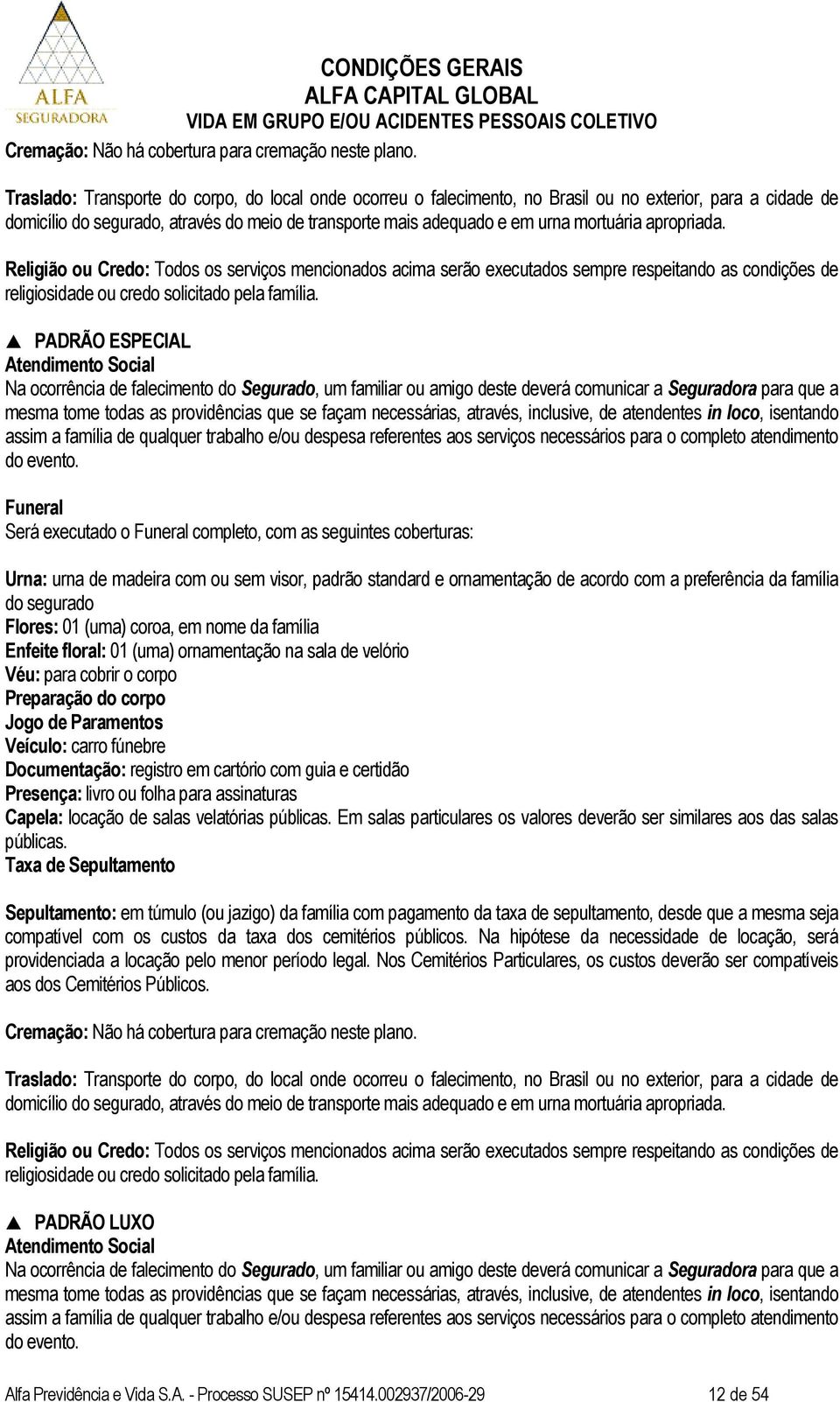 ALFA
SEGURADORA

CONDIÇÕES GERAIS
ALFA CAPITAL GLOBAL
VIDA EM GRUPO E/OU ACIDENTES PESSOAIS COLETIVO

Cremação: Não há cobertura para cremação neste plano.

Traslado: Transporte do corpo, do local onde ocorreu o falecimento, no Brasil ou no exterior, para a cidade de domicílio do segurado, através do meio de transporte mais adequado e em urna mortuária apropriada.

Religião ou Credo: Todos os serviços mencionados acima serão executados sempre respeitando as condições de religiosidade ou credo solicitado pela família.

▲ PADRÃO ESPECIAL
Atendimento Social
Na ocorrência de falecimento do Segurado, um familiar ou amigo deste deverá comunicar a Seguradora para que a mesma tome todas as providências que se façam necessárias, através, inclusive, de atendentes in loco, isentando assim a família de qualquer trabalho e/ou despesa referentes aos serviços necessários para o completo atendimento do evento.

Funeral
Será executado o Funeral completo, com as seguintes coberturas:

Urna: urna de madeira com ou sem visor, padrão standard e ornamentação de acordo com a preferência da família do segurado
Flores: 01 (uma) coroa, em nome da família
Enfeite floral: 01 (uma) ornamentação na sala de velório
Véu: para cobrir o corpo
Preparação do corpo
Jogo de Paramentos
Veículo: carro fúnebre
Documentação: registro em cartório com guia e certidão
Presença: livro ou folha para assinaturas
Capela: locação de salas velatórias públicas. Em salas particulares os valores deverão ser similares aos das salas públicas.
Taxa de Sepultamento

Sepultamento: em túmulo (ou jazigo) da família com pagamento da taxa de sepultamento, desde que a mesma seja compatível com os custos da taxa dos cemitérios públicos. Na hipótese da necessidade de locação, será providenciada a locação pelo menor período legal. Nos Cemitérios Particulares, os custos deverão ser compatíveis aos dos Cemitérios Públicos.

Cremação: Não há cobertura para cremação neste plano.

Traslado: Transporte do corpo, do local onde ocorreu o falecimento, no Brasil ou no exterior, para a cidade de domicílio do segurado, através do meio de transporte mais adequado e em urna mortuária apropriada.

Religião ou Credo: Todos os serviços mencionados acima serão executados sempre respeitando as condições de religiosidade ou credo solicitado pela família.

▲ PADRÃO LUXO
Atendimento Social
Na ocorrência de falecimento do Segurado, um familiar ou amigo deste deverá comunicar a Seguradora para que a mesma tome todas as providências que se façam necessárias, através, inclusive, de atendentes in loco, isentando assim a família de qualquer trabalho e/ou despesa referentes aos serviços necessários para o completo atendimento do evento.

Alfa Previdência e Vida S.A. - Processo SUSEP nº 15414.002937/2006-29 12 de 54